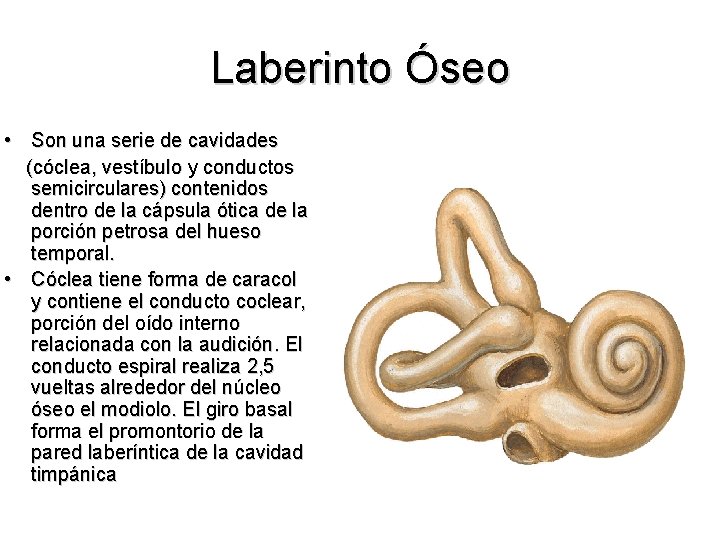 Laberinto Óseo

• Son una serie de cavidades (cóclea, vestíbulo y conductos semicirculares) contenidos dentro de la cápsula ótica de la porción petrosa del hueso temporal.
• Cóclea tiene forma de caracol y contiene el conducto coclear, porción del oído interno relacionada con la audición. El conducto espiral realiza 2,5 vueltas alrededor del núcleo óseo el modiolo. El giro basal forma el promontorio de la pared laberíntica de la cavidad timpánica